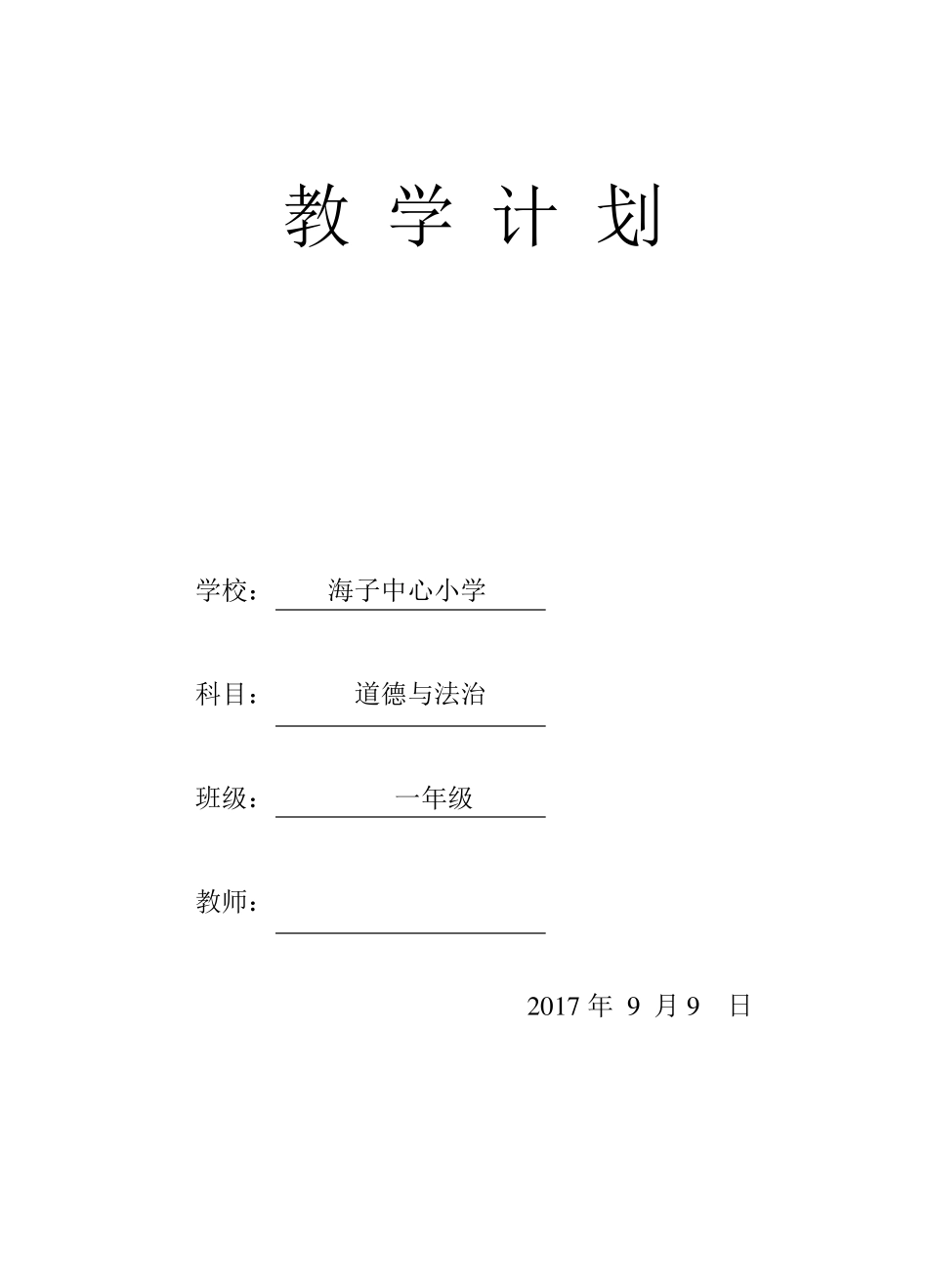 教 学 计 划

学校： 海子中心小学

科目： 道德与法治

班级： 一年级

教师：

2017 年 9 月 9 日